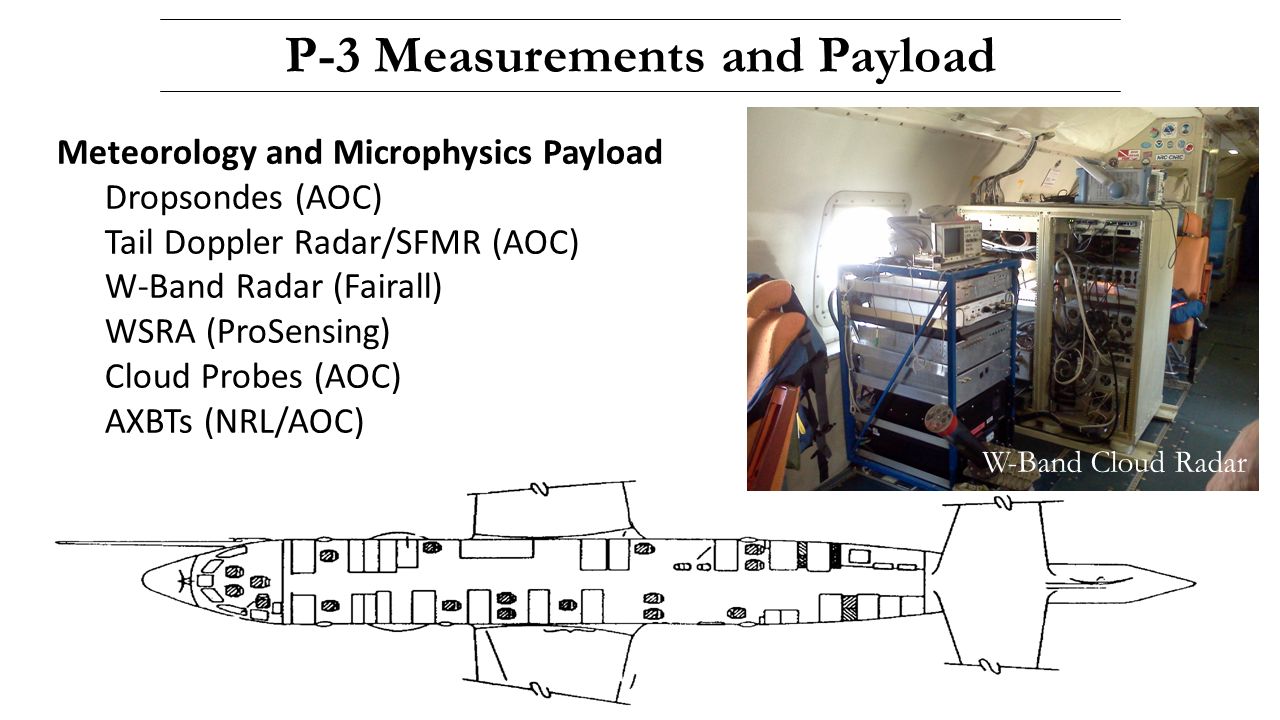 P-3 Measurements and Payload

Meteorology and Microphysics Payload
Dropsondes (AOC)
Tail Doppler Radar/SFMR (AOC)
W-Band Radar (Fairall)
WSRA (ProSensing)
Cloud Probes (AOC)
AXBTs (NRL/AOC)

W-Band Cloud Radar